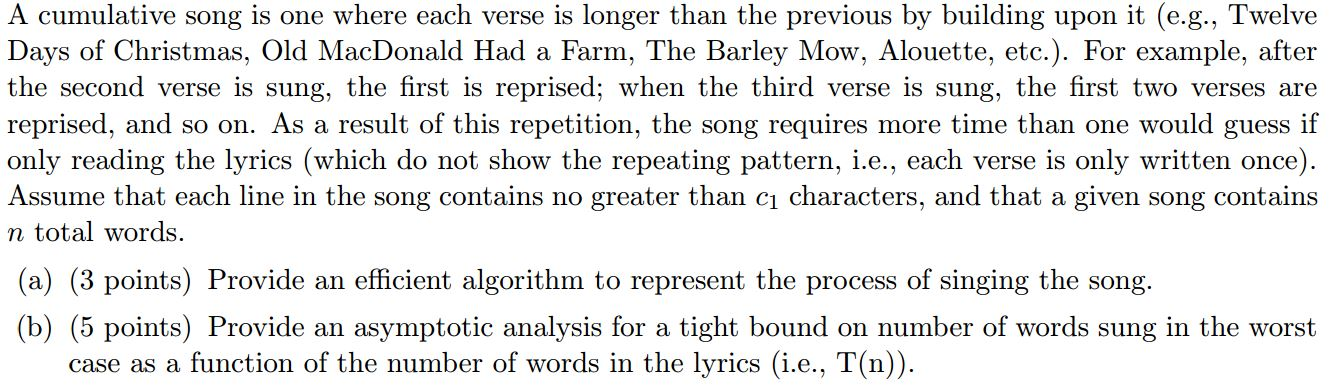 A cumulative song is one where each verse is longer than the previous by building upon it (e.g., Twelve Days of Christmas, Old MacDonald Had a Farm, The Barley Mow, Alouette, etc.). For example, after the second verse is sung, the first is reprised; when the third verse is sung, the first two verses are reprised, and so on. As a result of this repetition, the song requires more time than one would guess if only reading the lyrics (which do not show the repeating pattern, i.e., each verse is only written once). Assume that each line in the song contains no greater than $c_1$ characters, and that a given song contains $n$ total words.

(a) (3 points) Provide an efficient algorithm to represent the process of singing the song.

(b) (5 points) Provide an asymptotic analysis for a tight bound on number of words sung in the worst case as a function of the number of words in the lyrics (i.e., T(n)).